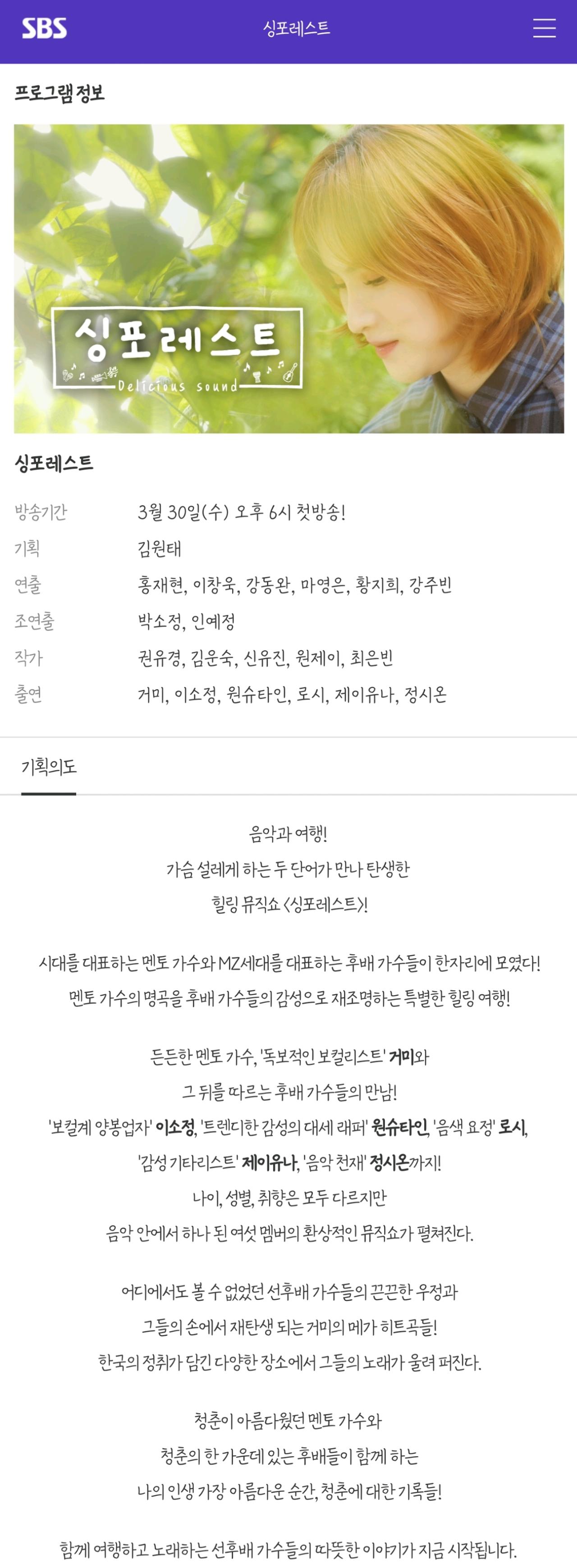 SBS

싱포레스트

프로그램 정보

싱포레스트

Delicious sound

싱포레스트

| 방송기간 | 3월 30일(수) 오후 6시 첫방송! |
|---|---|
| 기획 | 김원태 |
| 연출 | 홍재현, 이창욱, 강동완, 마영은, 황지희, 강주빈 |
| 조연출 | 박소정, 인예정 |
| 작가 | 권유경, 김운숙, 신유진, 원제이, 최은빈 |
| 출연 | 거미, 이소정, 원슈타인, 로시, 제이유나, 정시온 |

기획의도

음악과 여행!
가슴 설레게 하는 두 단어가 만나 탄생한
힐링 뮤직쇼 <싱포레스트>!

시대를 대표하는 멘토 가수와 MZ세대를 대표하는 후배 가수들이 한자리에 모였다!
멘토 가수의 명곡을 후배 가수들의 감성으로 재조명하는 특별한 힐링 여행!

든든한 멘토 가수, '독보적인 보컬리스트' 거미와
그 뒤를 따르는 후배 가수들의 만남!
'보컬계 양봉업자' 이소정, '트렌디한 감성의 대세 래퍼' 원슈타인, '음색 요정' 로시,
'감성 기타리스트' 제이유나, '음악 천재' 정시온까지!
나이, 성별, 취향은 모두 다르지만
음악 안에서 하나 된 여섯 멤버의 환상적인 뮤직쇼가 펼쳐진다.

어디에서도 볼 수 없었던 선후배 가수들의 끈끈한 우정과
그들의 손에서 재탄생 되는 거미의 메가 히트곡들!
한국의 정취가 담긴 다양한 장소에서 그들의 노래가 울려 퍼진다.

청춘이 아름다웠던 멘토 가수와
청춘의 한 가운데 있는 후배들이 함께 하는
나의 인생 가장 아름다운 순간, 청춘에 대한 기록들!

함께 여행하고 노래하는 선후배 가수들의 따뜻한 이야기가 지금 시작됩니다.